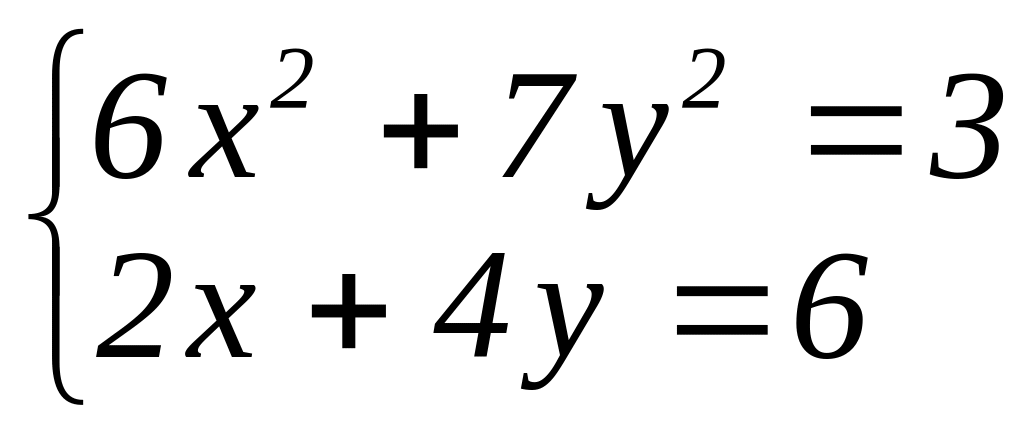 $\begin{cases} 6x^2 + 7y^2 = 3 \\ 2x + 4y = 6 \end{cases}$